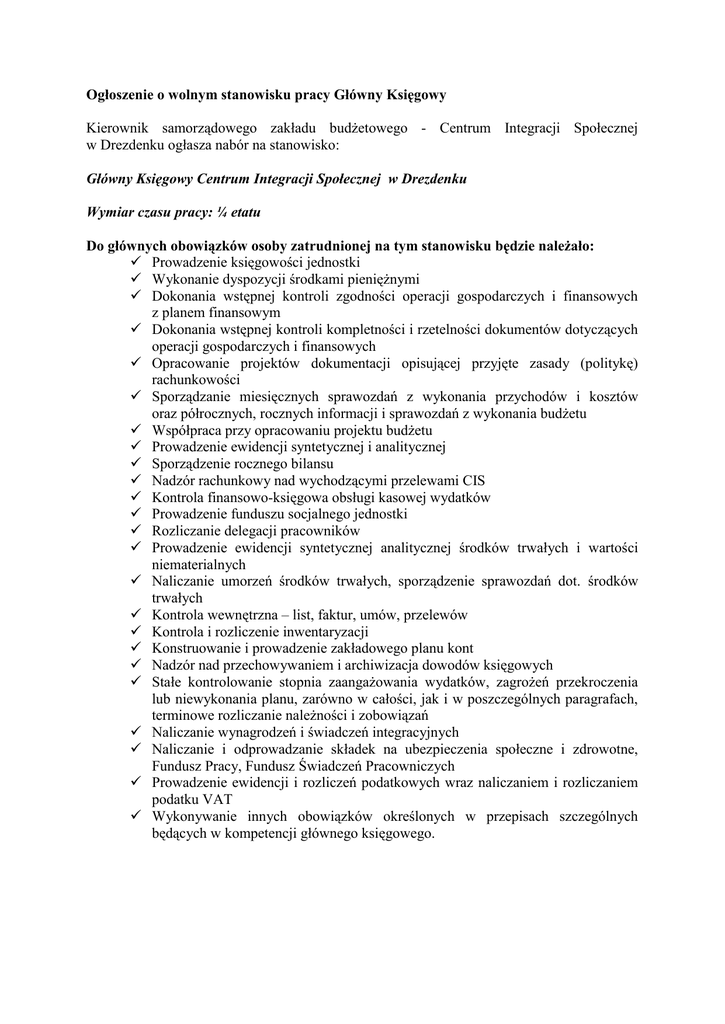 Ogłoszenie o wolnym stanowisku pracy Główny Księgowy

Kierownik samorządowego zakładu budżetowego - Centrum Integracji Społecznej w Drezdenku ogłasza nabór na stanowisko:

Główny Księgowy Centrum Integracji Społecznej w Drezdenku

Wymiar czasu pracy: ¼ etatu

Do głównych obowiązków osoby zatrudnionej na tym stanowisku będzie należało:
✓ Prowadzenie księgowości jednostki
✓ Wykonanie dyspozycji środkami pieniężnymi
✓ Dokonania wstępnej kontroli zgodności operacji gospodarczych i finansowych z planem finansowym
✓ Dokonania wstępnej kontroli kompletności i rzetelności dokumentów dotyczących operacji gospodarczych i finansowych
✓ Opracowanie projektów dokumentacji opisującej przyjęte zasady (politykę) rachunkowości
✓ Sporządzanie miesięcznych sprawozdań z wykonania przychodów i kosztów oraz półrocznych, rocznych informacji i sprawozdań z wykonania budżetu
✓ Współpraca przy opracowaniu projektu budżetu
✓ Prowadzenie ewidencji syntetycznej i analitycznej
✓ Sporządzenie rocznego bilansu
✓ Nadzór rachunkowy nad wychodzącymi przelewami CIS
✓ Kontrola finansowo-księgowa obsługi kasowej wydatków
✓ Prowadzenie funduszu socjalnego jednostki
✓ Rozliczanie delegacji pracowników
✓ Prowadzenie ewidencji syntetycznej analitycznej środków trwałych i wartości niematerialnych
✓ Naliczanie umorzeń środków trwałych, sporządzenie sprawozdań dot. środków trwałych
✓ Kontrola wewnętrzna – list, faktur, umów, przelewów
✓ Kontrola i rozliczenie inwentaryzacji
✓ Konstruowanie i prowadzenie zakładowego planu kont
✓ Nadzór nad przechowywaniem i archiwizacja dowodów księgowych
✓ Stałe kontrolowanie stopnia zaangażowania wydatków, zagrożeń przekroczenia lub niewykonania planu, zarówno w całości, jak i w poszczególnych paragrafach, terminowe rozliczanie należności i zobowiązań
✓ Naliczanie wynagrodzeń i świadczeń integracyjnych
✓ Naliczanie i odprowadzanie składek na ubezpieczenia społeczne i zdrowotne, Fundusz Pracy, Fundusz Świadczeń Pracowniczych
✓ Prowadzenie ewidencji i rozliczeń podatkowych wraz naliczaniem i rozliczaniem podatku VAT
✓ Wykonywanie innych obowiązków określonych w przepisach szczególnych będących w kompetencji głównego księgowego.